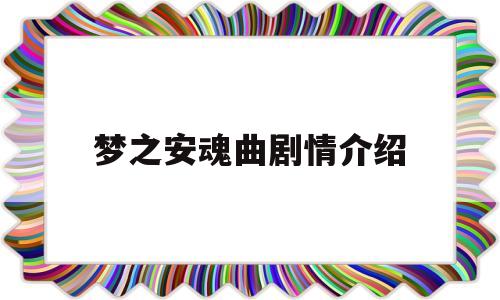 梦之安魂曲剧情介绍